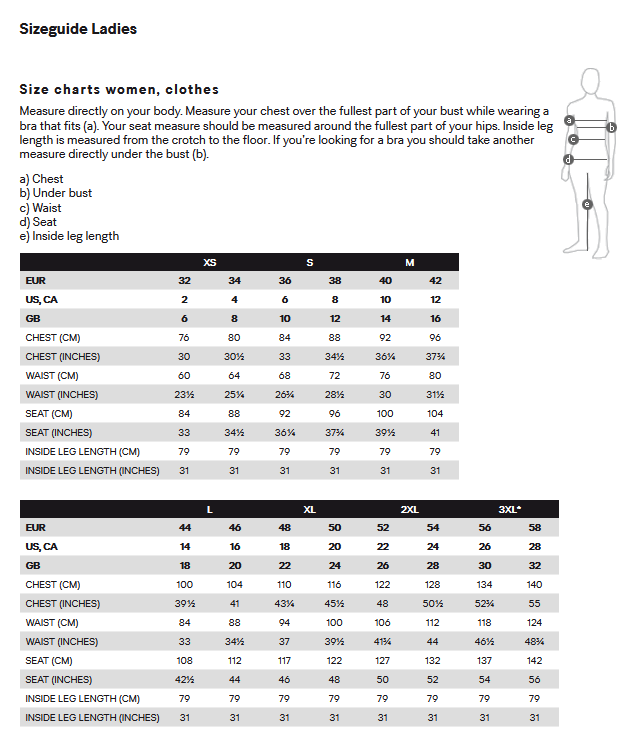 Sizeguide Ladies

Size charts women, clothes

Measure directly on your body. Measure your chest over the fullest part of your bust while wearing a bra that fits (a). Your seat measure should be measured around the fullest part of your hips. Inside leg length is measured from the crotch to the floor. If you're looking for a bra you should take another measure directly under the bust (b).

a) Chest
b) Under bust
c) Waist
d) Seat
e) Inside leg length

a b c d e

| | XS | | S | | M | |
|---|---|---|---|---|---|---|
| EUR | 32 | 34 | 36 | 38 | 40 | 42 |
| US, CA | 2 | 4 | 6 | 8 | 10 | 12 |
| GB | 6 | 8 | 10 | 12 | 14 | 16 |
| CHEST (CM) | 76 | 80 | 84 | 88 | 92 | 96 |
| CHEST (INCHES) | 30 | 30½ | 33 | 34½ | 36¼ | 37¾ |
| WAIST (CM) | 60 | 64 | 68 | 72 | 76 | 80 |
| WAIST (INCHES) | 23½ | 25¼ | 26¾ | 28½ | 30 | 31½ |
| SEAT (CM) | 84 | 88 | 92 | 96 | 100 | 104 |
| SEAT (INCHES) | 33 | 34½ | 36¼ | 37¾ | 39½ | 41 |
| INSIDE LEG LENGTH (CM) | 79 | 79 | 79 | 79 | 79 | 79 |
| INSIDE LEG LENGTH (INCHES) | 31 | 31 | 31 | 31 | 31 | 31 |

| | L | | XL | | 2XL | | 3XL* | |
|---|---|---|---|---|---|---|---|---|
| EUR | 44 | 46 | 48 | 50 | 52 | 54 | 56 | 58 |
| US, CA | 14 | 16 | 18 | 20 | 22 | 24 | 26 | 28 |
| GB | 18 | 20 | 22 | 24 | 26 | 28 | 30 | 32 |
| CHEST (CM) | 100 | 104 | 110 | 116 | 122 | 128 | 134 | 140 |
| CHEST (INCHES) | 39½ | 41 | 43¼ | 45½ | 48 | 50½ | 52¾ | 55 |
| WAIST (CM) | 84 | 88 | 94 | 100 | 106 | 112 | 118 | 124 |
| WAIST (INCHES) | 33 | 34½ | 37 | 39½ | 41¾ | 44 | 46½ | 48¾ |
| SEAT (CM) | 108 | 112 | 117 | 122 | 127 | 132 | 137 | 142 |
| SEAT (INCHES) | 42½ | 44 | 46 | 48 | 50 | 52 | 54 | 56 |
| INSIDE LEG LENGTH (CM) | 79 | 79 | 79 | 79 | 79 | 79 | 79 | 79 |
| INSIDE LEG LENGTH (INCHES) | 31 | 31 | 31 | 31 | 31 | 31 | 31 | 31 |